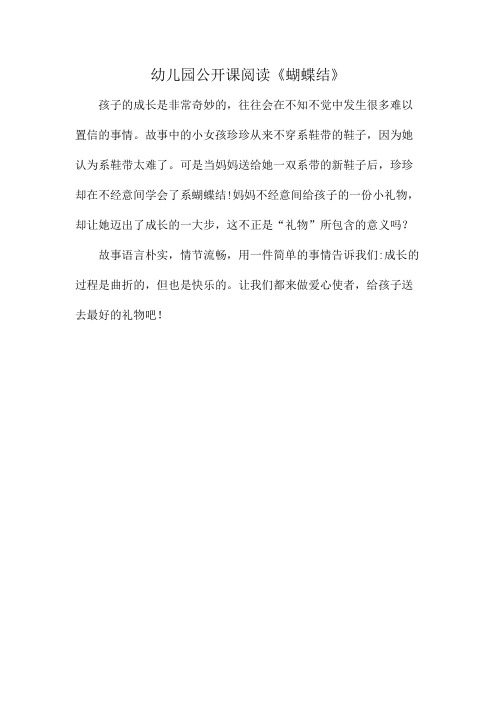 幼儿园公开课阅读《蝴蝶结》

孩子的成长是非常奇妙的，往往会在不知不觉中发生很多难以置信的事情。故事中的小女孩珍珍从来不穿系鞋带的鞋子，因为她认为系鞋带太难了。可是当妈妈送给她一双系带的新鞋子后，珍珍却在不经意间学会了系蝴蝶结!妈妈不经意间给孩子的一份小礼物，却让她迈出了成长的一大步，这不正是“礼物”所包含的意义吗?

故事语言朴实，情节流畅，用一件简单的事情告诉我们:成长的过程是曲折的，但也是快乐的。让我们都来做爱心使者，给孩子送去最好的礼物吧!